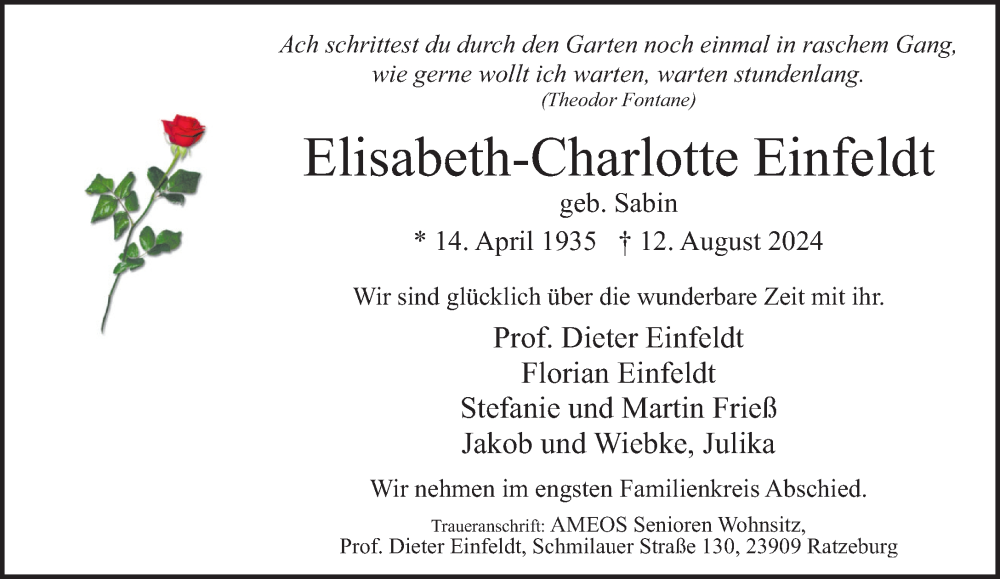 Ach schrittest du durch den Garten noch einmal in raschem Gang,
wie gerne wollt ich warten, warten stundenlang.
(Theodor Fontane)

Elisabeth-Charlotte Einfeldt
geb. Sabin
* 14. April 1935 † 12. August 2024

Wir sind glücklich über die wunderbare Zeit mit ihr.

Prof. Dieter Einfeldt
Florian Einfeldt
Stefanie und Martin Frieß
Jakob und Wiebke, Julika

Wir nehmen im engsten Familienkreis Abschied.

Traueranschrift: AMEOS Senioren Wohnsitz,
Prof. Dieter Einfeldt, Schmilauer Straße 130, 23909 Ratzeburg